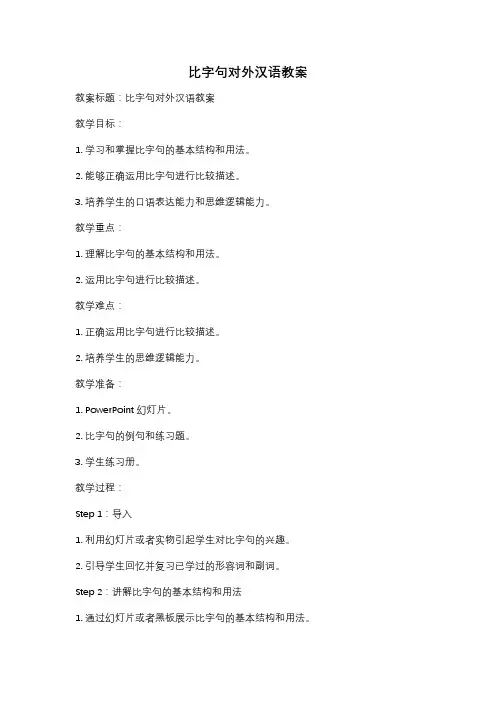 比字句对外汉语教案

教案标题：比字句对外汉语教案

教学目标：

1. 学习和掌握比字句的基本结构和用法。

2. 能够正确运用比字句进行比较描述。

3. 培养学生的口语表达能力和思维逻辑能力。

教学重点：

1. 理解比字句的基本结构和用法。

2. 运用比字句进行比较描述。

教学难点：

1. 正确运用比字句进行比较描述。

2. 培养学生的思维逻辑能力。

教学准备：

1. PowerPoint 幻灯片。

2. 比字句的例句和练习题。

3. 学生练习册。

教学过程：

Step 1：导入

1. 利用幻灯片或者实物引起学生对比字句的兴趣。

2. 引导学生回忆并复习已学过的形容词和副词。

Step 2：讲解比字句的基本结构和用法

1. 通过幻灯片或者黑板展示比字句的基本结构和用法。